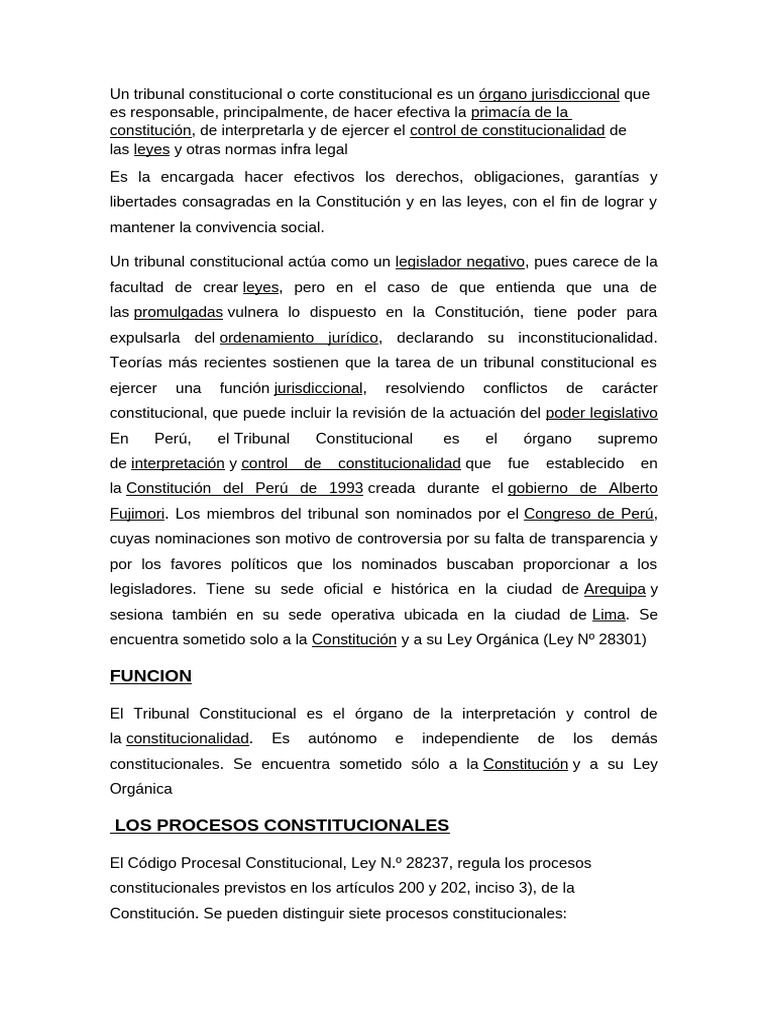 Un tribunal constitucional o corte constitucional es un órgano jurisdiccional que es responsable, principalmente, de hacer efectiva la primacía de la constitución, de interpretarla y de ejercer el control de constitucionalidad de las leyes y otras normas infra legal

Es la encargada hacer efectivos los derechos, obligaciones, garantías y libertades consagradas en la Constitución y en las leyes, con el fin de lograr y mantener la convivencia social.

Un tribunal constitucional actúa como un legislador negativo, pues carece de la facultad de crear leyes, pero en el caso de que entienda que una de las promulgadas vulnera lo dispuesto en la Constitución, tiene poder para expulsarla del ordenamiento jurídico, declarando su inconstitucionalidad. Teorías más recientes sostienen que la tarea de un tribunal constitucional es ejercer una función jurisdiccional, resolviendo conflictos de carácter constitucional, que puede incluir la revisión de la actuación del poder legislativo En Perú, el Tribunal Constitucional es el órgano supremo de interpretación y control de constitucionalidad que fue establecido en la Constitución del Perú de 1993 creada durante el gobierno de Alberto Fujimori. Los miembros del tribunal son nominados por el Congreso de Perú, cuyas nominaciones son motivo de controversia por su falta de transparencia y por los favores políticos que los nominados buscaban proporcionar a los legisladores. Tiene su sede oficial e histórica en la ciudad de Arequipa y sesiona también en su sede operativa ubicada en la ciudad de Lima. Se encuentra sometido solo a la Constitución y a su Ley Orgánica (Ley Nº 28301)

FUNCION

El Tribunal Constitucional es el órgano de la interpretación y control de la constitucionalidad. Es autónomo e independiente de los demás constitucionales. Se encuentra sometido sólo a la Constitución y a su Ley Orgánica

LOS PROCESOS CONSTITUCIONALES

El Código Procesal Constitucional, Ley N.º 28237, regula los procesos constitucionales previstos en los artículos 200 y 202, inciso 3), de la Constitución. Se pueden distinguir siete procesos constitucionales: